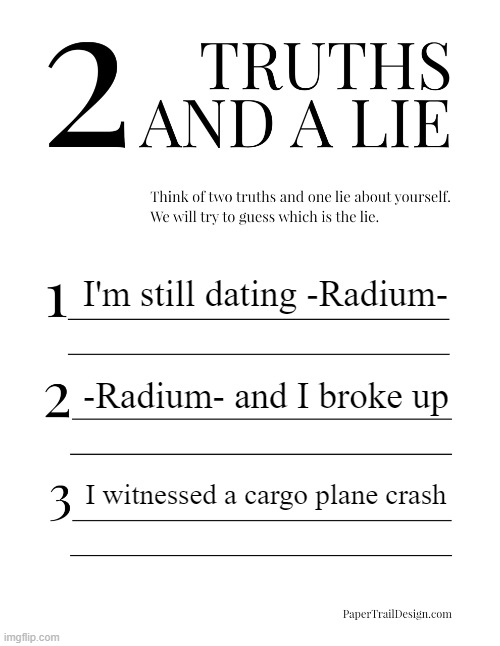 2 TRUTHS AND A LIE

Think of two truths and one lie about yourself. We will try to guess which is the lie.

1 I'm still dating -Radium-

2 -Radium- and I broke up

3 I witnessed a cargo plane crash

PaperTrailDesign.com

imgflip.com